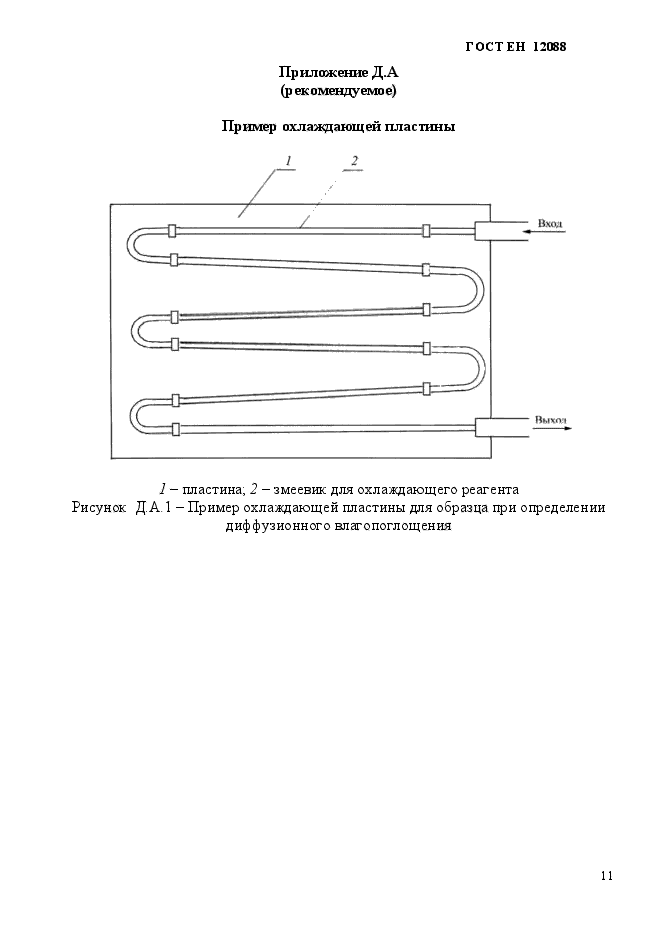 ГОСТ ЕН 12088

Приложение Д.А
(рекомендуемое)

Пример охлаждающей пластины

1

2

Вход

Выход

1 – пластина; 2 – змеевик для охлаждающего реагента
Рисунок Д.А.1 – Пример охлаждающей пластины для образца при определении диффузионного влагопоглощения

11